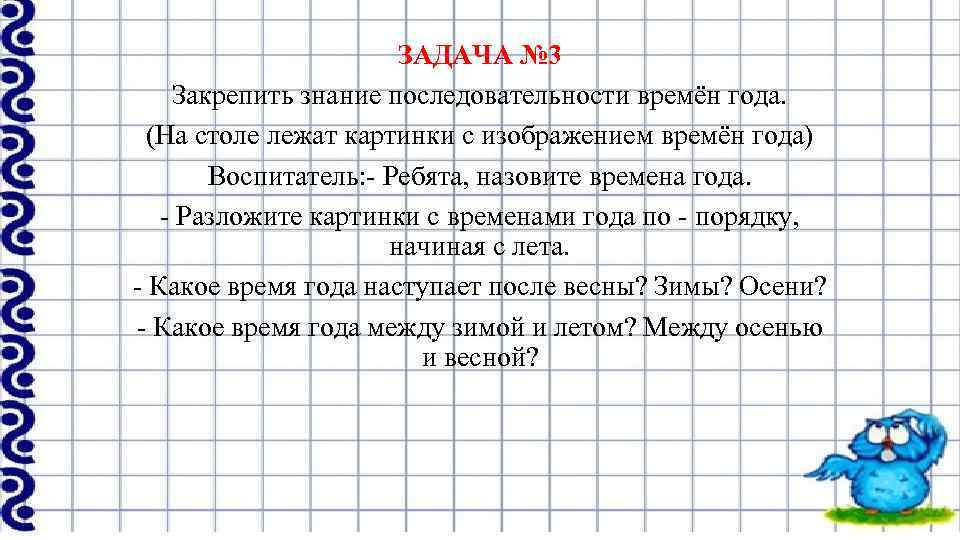 ЗАДАЧА №3

Закрепить знание последовательности времён года.

(На столе лежат картинки с изображением времён года)

Воспитатель:- Ребята, назовите времена года.

- Разложите картинки с временами года по - порядку, начиная с лета.

- Какое время года наступает после весны? Зимы? Осени?

- Какое время года между зимой и летом? Между осенью и весной?